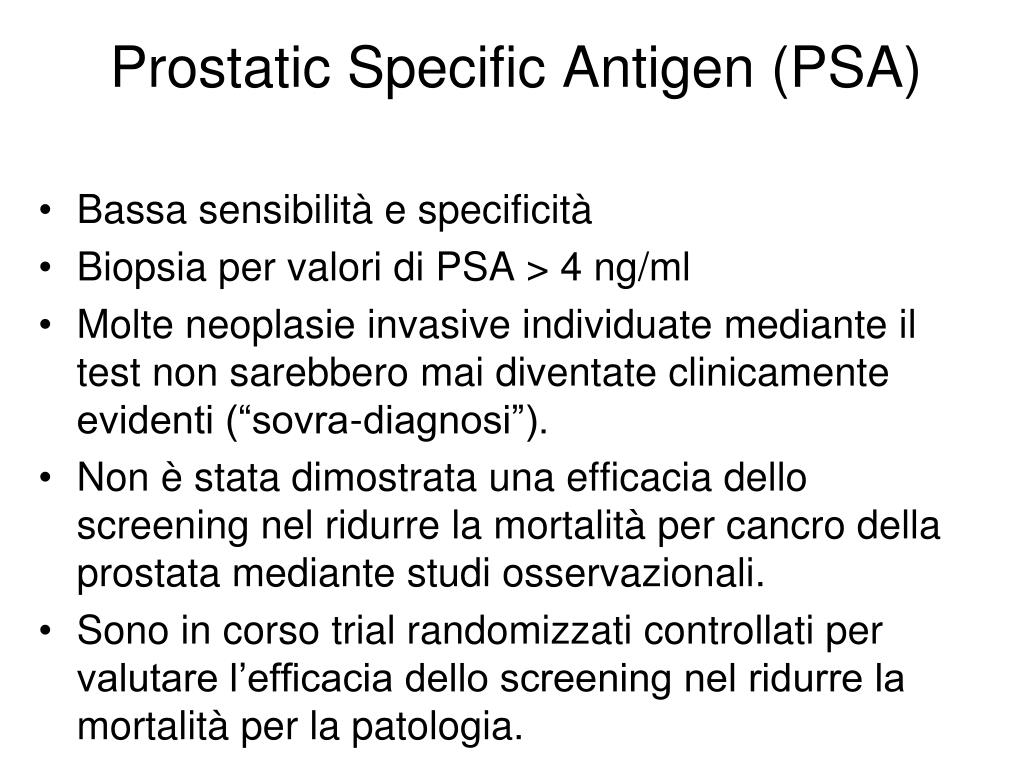 Prostatic Specific Antigen (PSA)

• Bassa sensibilità e specificità
• Biopsia per valori di PSA > 4 ng/ml
• Molte neoplasie invasive individuate mediante il test non sarebbero mai diventate clinicamente evidenti (“sovra-diagnosi”).
• Non è stata dimostrata una efficacia dello screening nel ridurre la mortalità per cancro della prostata mediante studi osservazionali.
• Sono in corso trial randomizzati controllati per valutare l’efficacia dello screening nel ridurre la mortalità per la patologia.